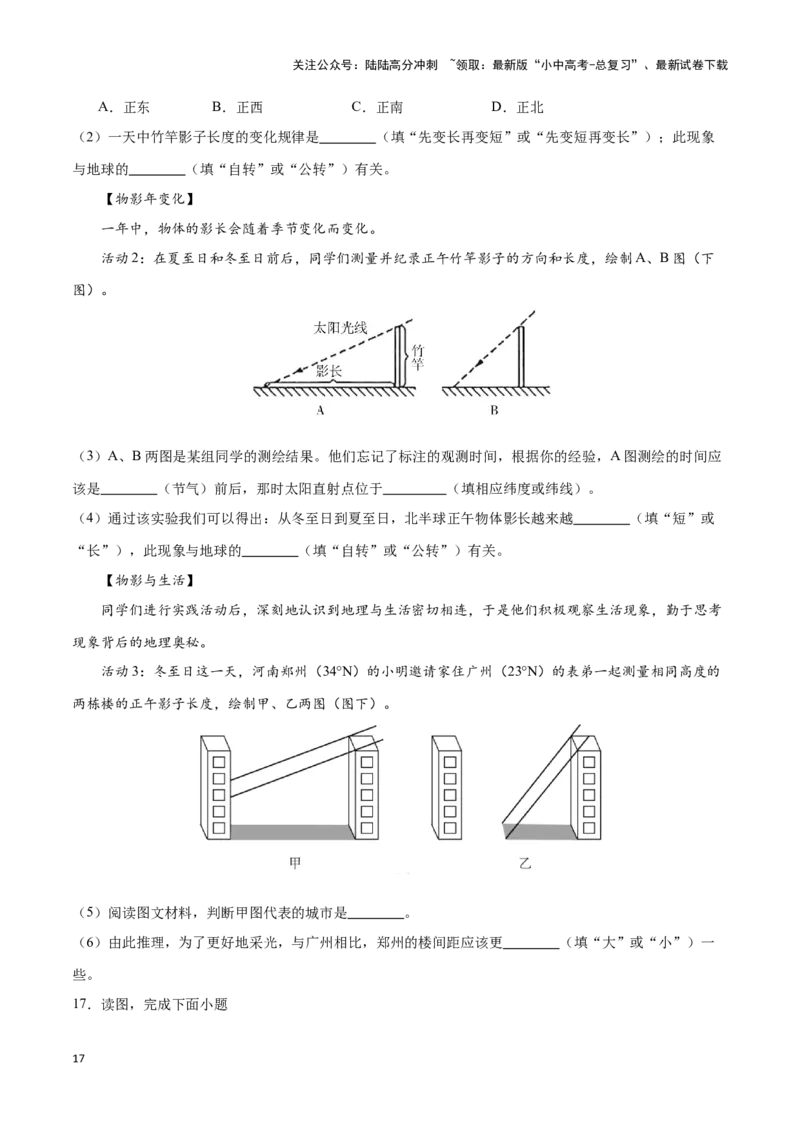 关注公众号：陆陆高分冲刺 ~领取：最新版“小中高考-总复习”、最新试卷下载

A．正东　　B．正西　　C．正南　　D．正北

（2）一天中竹竿影子长度的变化规律是________（填“先变长再变短”或“先变短再变长”）；此现象与地球的________（填“自转”或“公转”）有关。

【物影年变化】

一年中，物体的影长会随着季节变化而变化。

活动2：在夏至日和冬至日前后，同学们测量并纪录正午竹竿影子的方向和长度，绘制A、B图（下图）。

太阳光线

竹竿

影长

A

B

（3）A、B两图是某组同学的测绘结果。他们忘记了标注的观测时间，根据你的经验，A图测绘的时间应该是________（节气）前后，那时太阳直射点位于_________（填相应纬度或纬线）。

（4）通过该实验我们可以得出：从冬至日到夏至日，北半球正午物体影长越来越________（填“短”或“长”），此现象与地球的________（填“自转”或“公转”）有关。

【物影与生活】

同学们进行实践活动后，深刻地认识到地理与生活密切相连，于是他们积极观察生活现象，勤于思考现象背后的地理奥秘。

活动3：冬至日这一天，河南郑州（34°N）的小明邀请家住广州（23°N）的表弟一起测量相同高度的两栋楼的正午影子长度，绘制甲、乙两图（图下）。

甲

乙

（5）阅读图文材料，判断甲图代表的城市是________。

（6）由此推理，为了更好地采光，与广州相比，郑州的楼间距应该更________（填“大”或“小”）一些。

17．读图，完成下面小题

17